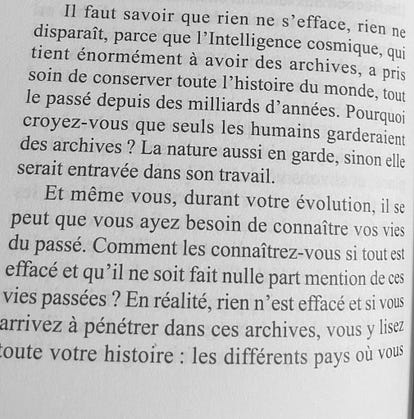 Il faut savoir que rien ne s'efface, rien ne disparaît, parce que l'Intelligence cosmique, qui tient énormément à avoir des archives, a pris soin de conserver toute l'histoire du monde, tout le passé depuis des milliards d'années. Pourquoi croyez-vous que seuls les humains garderaient des archives ? La nature aussi en garde, sinon elle serait entravée dans son travail.

Et même vous, durant votre évolution, il se peut que vous ayez besoin de connaître vos vies du passé. Comment les connaîtrez-vous si tout est effacé et qu'il ne soit fait nulle part mention de ces vies passées ? En réalité, rien n'est effacé et si vous arrivez à pénétrer dans ces archives, vous y lisez toute votre histoire : les différents pays où vous